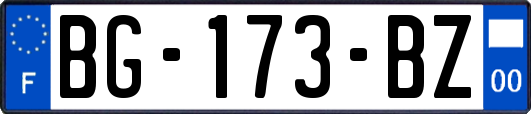 F
BG-173-BZ
00